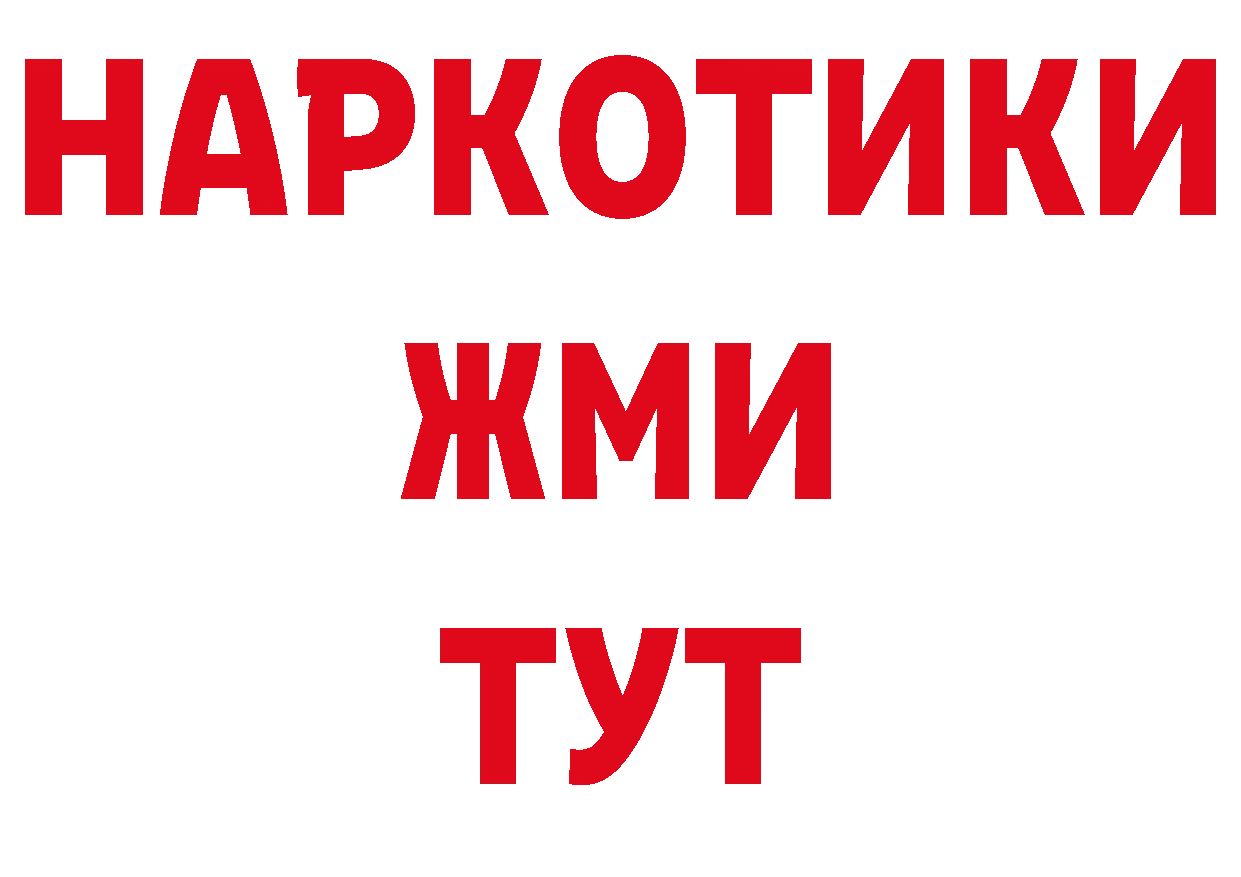 НАРКОТИКИ
ЖМИ
ТУТ